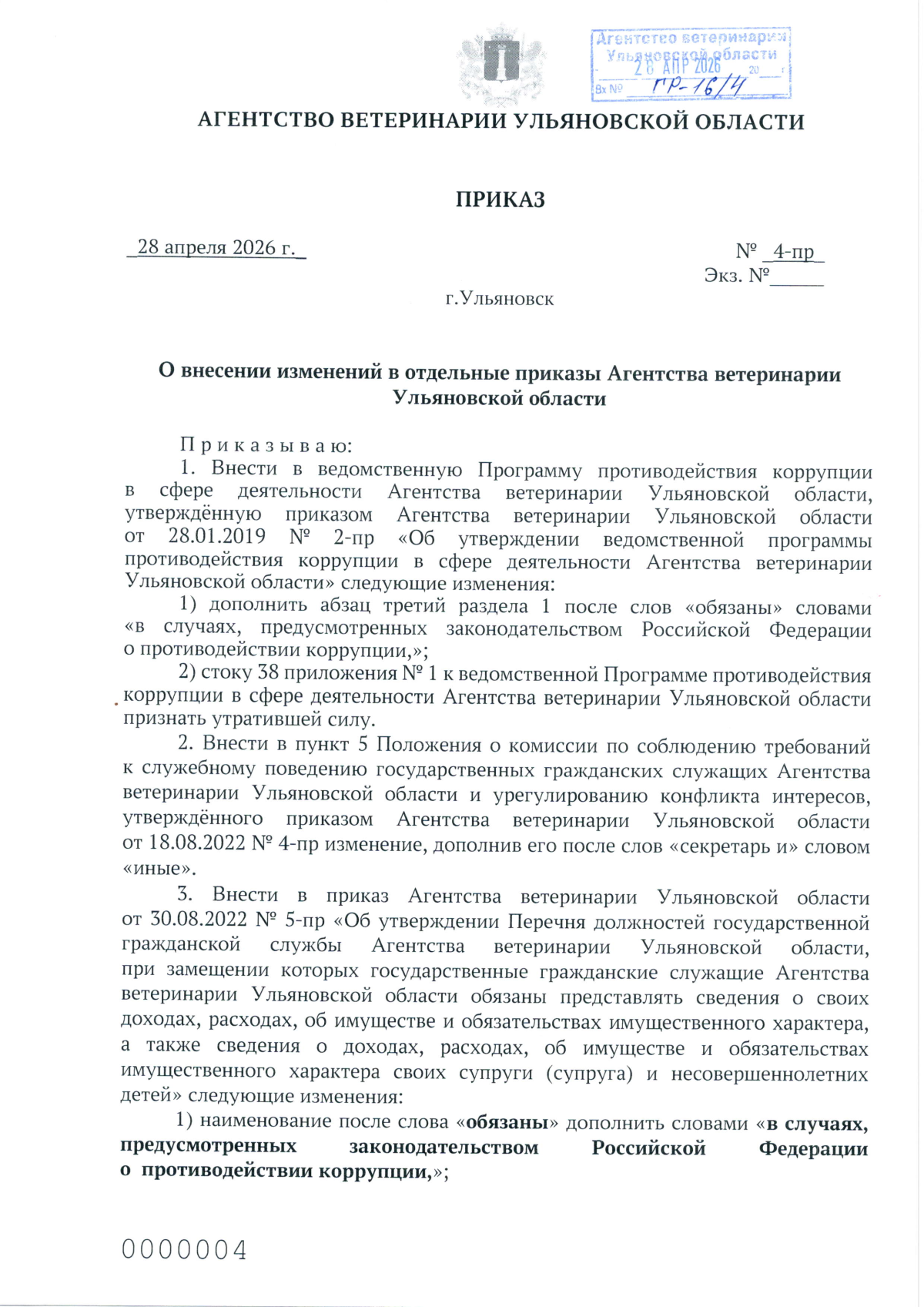 Агентство ветеринарии Ульяновской области
28 АПР 2026 20 г
Вх № ГР-16/4

АГЕНТСТВО ВЕТЕРИНАРИИ УЛЬЯНОВСКОЙ ОБЛАСТИ

ПРИКАЗ

28 апреля 2026 г.

№ 4-пр
Экз. №_____

г.Ульяновск

О внесении изменений в отдельные приказы Агентства ветеринарии Ульяновской области

П р и к а з ы в а ю:

1. Внести в ведомственную Программу противодействия коррупции в сфере деятельности Агентства ветеринарии Ульяновской области, утверждённую приказом Агентства ветеринарии Ульяновской области от 28.01.2019 № 2-пр «Об утверждении ведомственной программы противодействия коррупции в сфере деятельности Агентства ветеринарии Ульяновской области» следующие изменения:

1) дополнить абзац третий раздела 1 после слов «обязаны» словами «в случаях, предусмотренных законодательством Российской Федерации о противодействии коррупции,»;

2) стоку 38 приложения № 1 к ведомственной Программе противодействия коррупции в сфере деятельности Агентства ветеринарии Ульяновской области признать утратившей силу.

2. Внести в пункт 5 Положения о комиссии по соблюдению требований к служебному поведению государственных гражданских служащих Агентства ветеринарии Ульяновской области и урегулированию конфликта интересов, утверждённого приказом Агентства ветеринарии Ульяновской области от 18.08.2022 № 4-пр изменение, дополнив его после слов «секретарь и» словом «иные».

3. Внести в приказ Агентства ветеринарии Ульяновской области от 30.08.2022 № 5-пр «Об утверждении Перечня должностей государственной гражданской службы Агентства ветеринарии Ульяновской области, при замещении которых государственные гражданские служащие Агентства ветеринарии Ульяновской области обязаны представлять сведения о своих доходах, расходах, об имуществе и обязательствах имущественного характера, а также сведения о доходах, расходах, об имуществе и обязательствах имущественного характера своих супруги (супруга) и несовершеннолетних детей» следующие изменения:

1) наименование после слова «обязаны» дополнить словами «в случаях, предусмотренных законодательством Российской Федерации о противодействии коррупции,»;

0000004